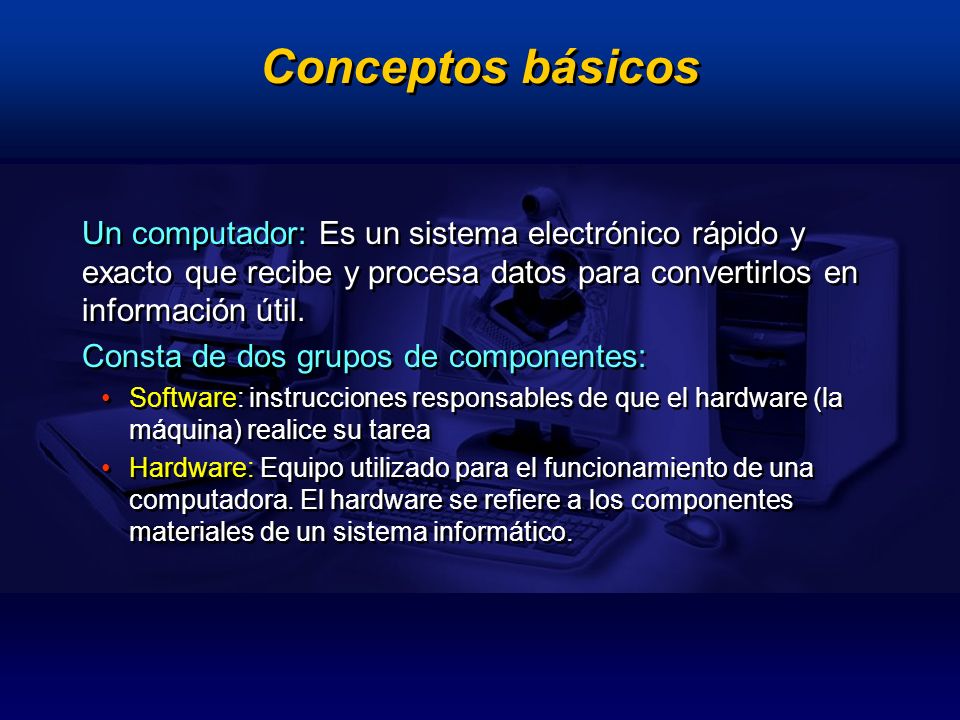 Conceptos básicos

Un computador: Es un sistema electrónico rápido y exacto que recibe y procesa datos para convertirlos en información útil.

Consta de dos grupos de componentes:

• Software: instrucciones responsables de que el hardware (la máquina) realice su tarea

• Hardware: Equipo utilizado para el funcionamiento de una computadora. El hardware se refiere a los componentes materiales de un sistema informático.